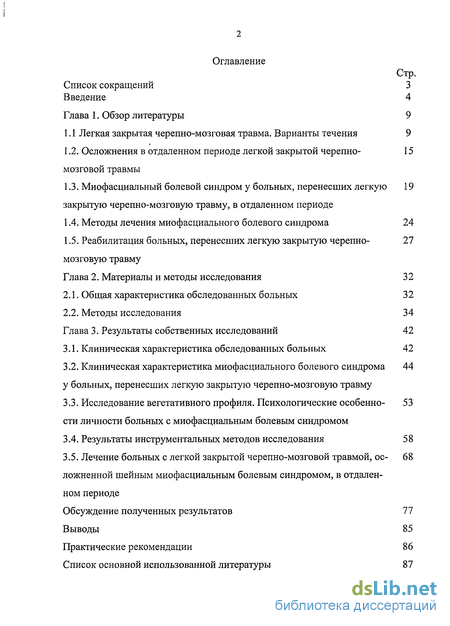 2

Оглавление

| | Стр. |
|---|---|
| Список сокращений | 3 |
| Введение | 4 |
| Глава 1. Обзор литературы | 9 |
| 1.1 Легкая закрытая черепно-мозговая травма. Варианты течения | 9 |
| 1.2. Осложнения в отдаленном периоде легкой закрытой черепно-мозговой травмы | 15 |
| 1.3. Миофасциальный болевой синдром у больных, перенесших легкую закрытую черепно-мозговую травму, в отдаленном периоде | 19 |
| 1.4. Методы лечения миофасциального болевого синдрома | 24 |
| 1.5. Реабилитация больных, перенесших легкую закрытую черепно-мозговую травму | 27 |
| Глава 2. Материалы и методы исследования | 32 |
| 2.1. Общая характеристика обследованных больных | 32 |
| 2.2. Методы исследования | 34 |
| Глава 3. Результаты собственных исследований | 42 |
| 3.1. Клиническая характеристика обследованных больных | 42 |
| 3.2. Клиническая характеристика миофасциального болевого синдрома у больных, перенесших легкую закрытую черепно-мозговую травму | 44 |
| 3.3. Исследование вегетативного профиля. Психологические особенности личности больных с миофасциальным болевым синдромом | 53 |
| 3.4. Результаты инструментальных методов исследования | 58 |
| 3.5. Лечение больных с легкой закрытой черепно-мозговой травмой, осложненной шейным миофасциальным болевым синдромом, в отдаленном периоде | 68 |
| Обсуждение полученных результатов | 77 |
| Выводы | 85 |
| Практические рекомендации | 86 |
| Список основной использованной литературы | 87 |

dsLib.net
библиотека диссертаций